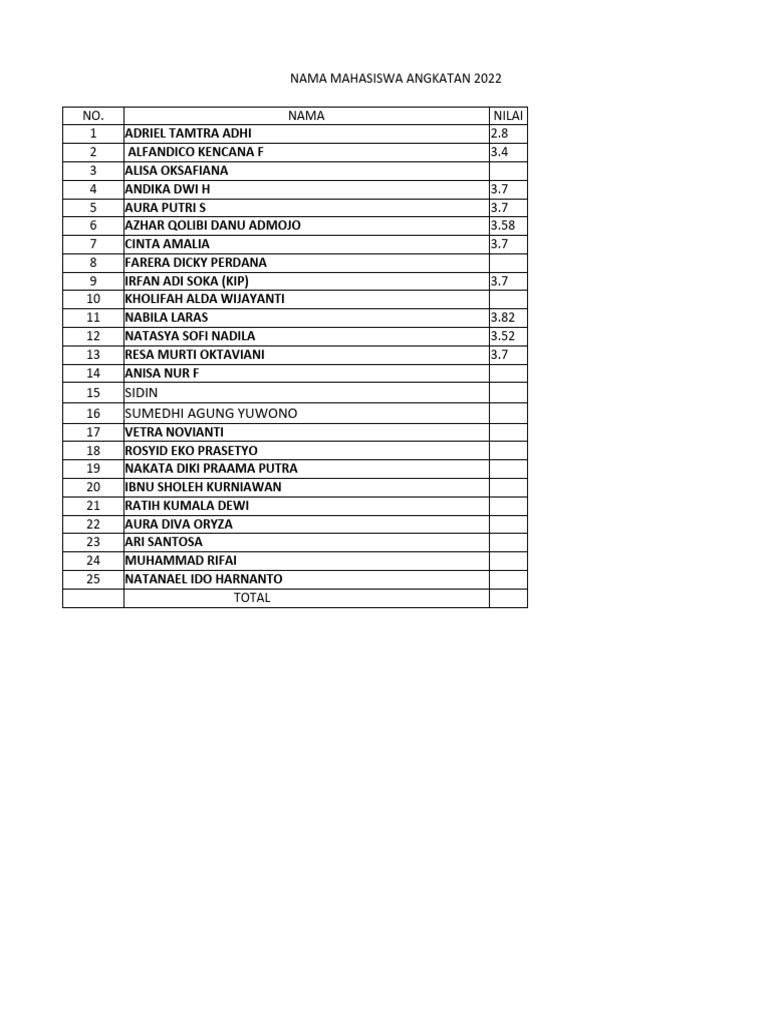 NAMA MAHASISWA ANGKATAN 2022

| NO. | NAMA | NILAI |
|---|---|---|
| 1 | ADRIEL TAMTRA ADHI | 2.8 |
| 2 | ALFANDICO KENCANA F | 3.4 |
| 3 | ALISA OKSAFIANA | |
| 4 | ANDIKA DWI H | 3.7 |
| 5 | AURA PUTRI S | 3.7 |
| 6 | AZHAR QOLIBI DANU ADMOJO | 3.58 |
| 7 | CINTA AMALIA | 3.7 |
| 8 | FARERA DICKY PERDANA | |
| 9 | IRFAN ADI SOKA (KIP) | 3.7 |
| 10 | KHOLIFAH ALDA WIJAYANTI | |
| 11 | NABILA LARAS | 3.82 |
| 12 | NATASYA SOFI NADILA | 3.52 |
| 13 | RESA MURTI OKTAVIANI | 3.7 |
| 14 | ANISA NUR F | |
| 15 | SIDIN | |
| 16 | SUMEDHI AGUNG YUWONO | |
| 17 | VETRA NOVIANTI | |
| 18 | ROSYID EKO PRASETYO | |
| 19 | NAKATA DIKI PRAAMA PUTRA | |
| 20 | IBNU SHOLEH KURNIAWAN | |
| 21 | RATIH KUMALA DEWI | |
| 22 | AURA DIVA ORYZA | |
| 23 | ARI SANTOSA | |
| 24 | MUHAMMAD RIFAI | |
| 25 | NATANAEL IDO HARNANTO | |
| | TOTAL | |